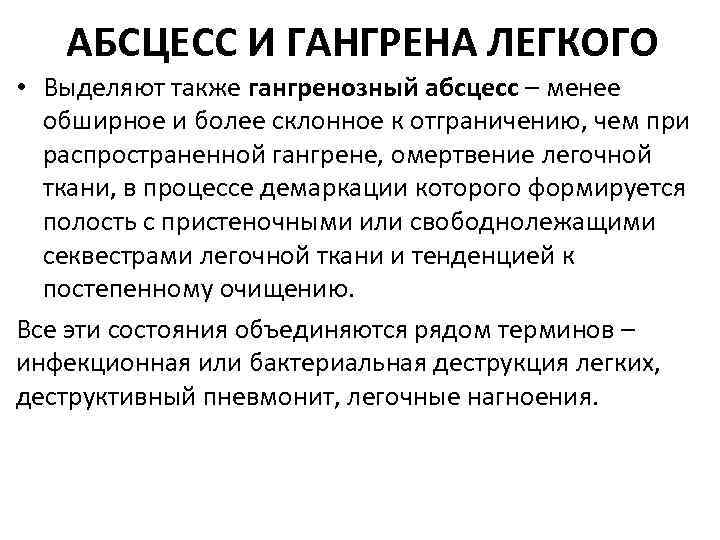 АБСЦЕСС И ГАНГРЕНА ЛЕГКОГО

• Выделяют также гангренозный абсцесс – менее обширное и более склонное к отграничению, чем при распространенной гангрене, омертвение легочной ткани, в процессе демаркации которого формируется полость с пристеночными или свободнолежащими секвестрами легочной ткани и тенденцией к постепенному очищению.

Все эти состояния объединяются рядом терминов – инфекционная или бактериальная деструкция легких, деструктивный пневмонит, легочные нагноения.